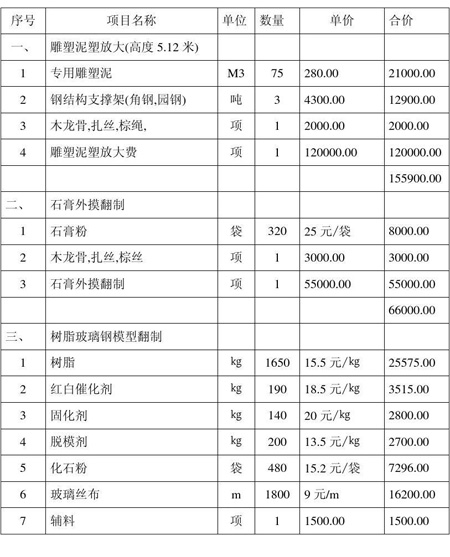 | 序号 | 项目名称 | 单位 | 数量 | 单价 | 合价 |
|---|---|---|---|---|---|
| 一、 | 雕塑泥塑放大(高度 5.12 米) | | | | |
| 1 | 专用雕塑泥 | M3 | 75 | 280.00 | 21000.00 |
| 2 | 钢结构支撑架(角钢,园钢) | 吨 | 3 | 4300.00 | 12900.00 |
| 3 | 木龙骨,扎丝,棕绳, | 项 | 1 | 2000.00 | 2000.00 |
| 4 | 雕塑泥塑放大费 | 项 | 1 | 120000.00 | 120000.00 |
| | | | | | 155900.00 |
| 二、 | 石膏外摸翻制 | | | | |
| 1 | 石膏粉 | 袋 | 320 | 25 元/袋 | 8000.00 |
| 2 | 木龙骨,扎丝,棕丝 | 项 | 1 | 3000.00 | 3000.00 |
| 3 | 石膏外摸翻制 | 项 | 1 | 55000.00 | 55000.00 |
| | | | | | 66000.00 |
| 三、 | 树脂玻璃钢模型翻制 | | | | |
| 1 | 树脂 | kg | 1650 | 15.5 元/kg | 25575.00 |
| 2 | 红白催化剂 | kg | 190 | 18.5 元/kg | 3515.00 |
| 3 | 固化剂 | kg | 140 | 20 元/kg | 2800.00 |
| 4 | 脱模剂 | kg | 200 | 13.5 元/kg | 2700.00 |
| 5 | 化石粉 | 袋 | 480 | 15.2 元/袋 | 7296.00 |
| 6 | 玻璃丝布 | m | 1800 | 9 元/m | 16200.00 |
| 7 | 辅料 | 项 | 1 | 1500.00 | 1500.00 |